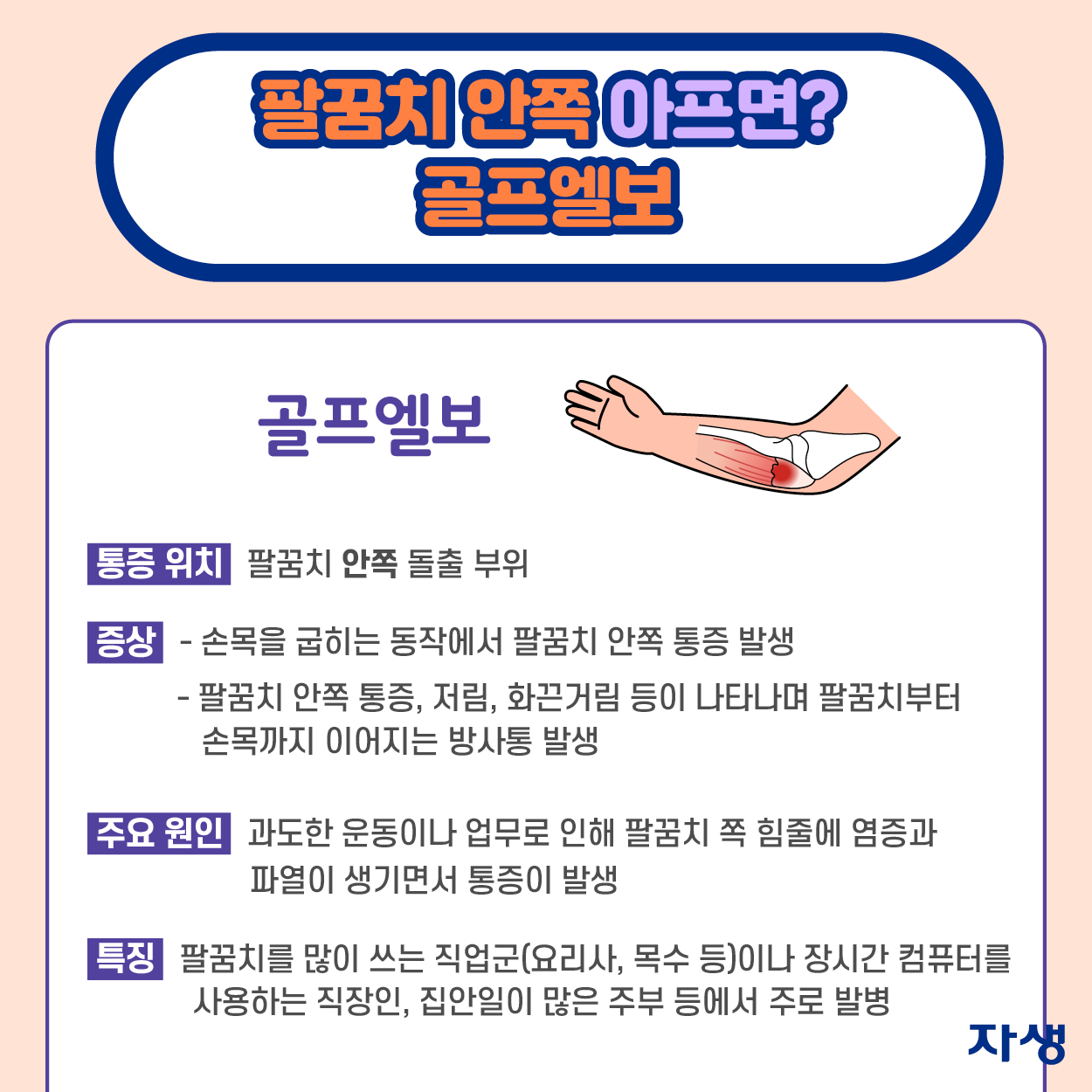 팔꿈치 안쪽 아프면?
골프엘보

골프엘보

통증 위치 팔꿈치 안쪽 돌출 부위

증상 - 손목을 굽히는 동작에서 팔꿈치 안쪽 통증 발생
- 팔꿈치 안쪽 통증, 저림, 화끈거림 등이 나타나며 팔꿈치부터 손목까지 이어지는 방사통 발생

주요 원인 과도한 운동이나 업무로 인해 팔꿈치 쪽 힘줄에 염증과 파열이 생기면서 통증이 발생

특징 팔꿈치를 많이 쓰는 직업군(요리사, 목수 등)이나 장시간 컴퓨터를 사용하는 직장인, 집안일이 많은 주부 등에서 주로 발병

자생